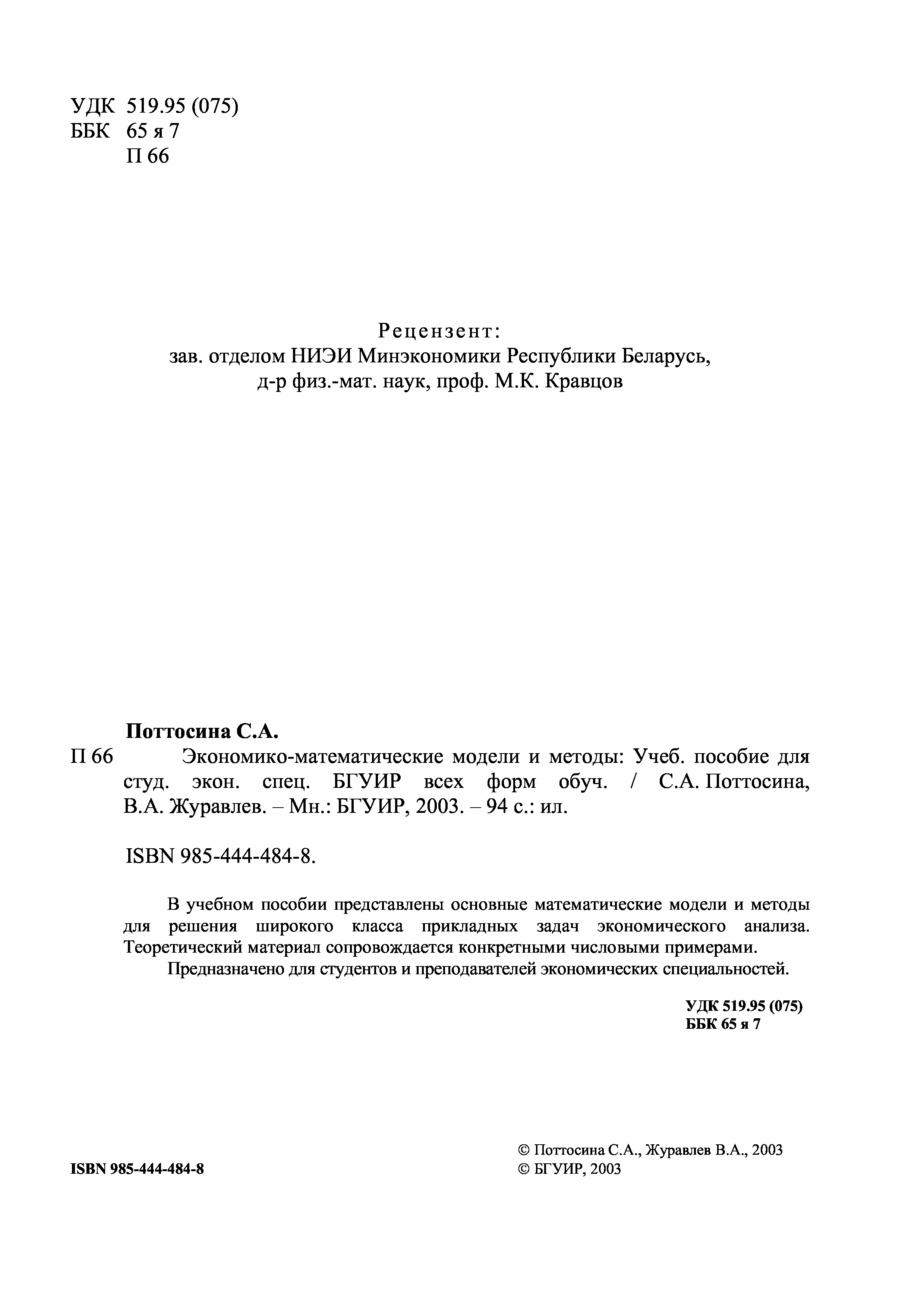 УДК 519.95 (075)
ББК 65 я 7
П 66

Рецензент:
зав. отделом НИЭИ Минэкономики Республики Беларусь,
д-р физ.-мат. наук, проф. М.К. Кравцов

Поттосина С.А.
П 66 Экономико-математические модели и методы: Учеб. пособие для студ. экон. спец. БГУИР всех форм обуч. / С.А. Поттосина, В.А. Журавлев. – Мн.: БГУИР, 2003. – 94 с.: ил.

ISBN 985-444-484-8.

В учебном пособии представлены основные математические модели и методы для решения широкого класса прикладных задач экономического анализа. Теоретический материал сопровождается конкретными числовыми примерами.

Предназначено для студентов и преподавателей экономических специальностей.

УДК 519.95 (075)
ББК 65 я 7

ISBN 985-444-484-8

© Поттосина С.А., Журавлев В.А., 2003
© БГУИР, 2003